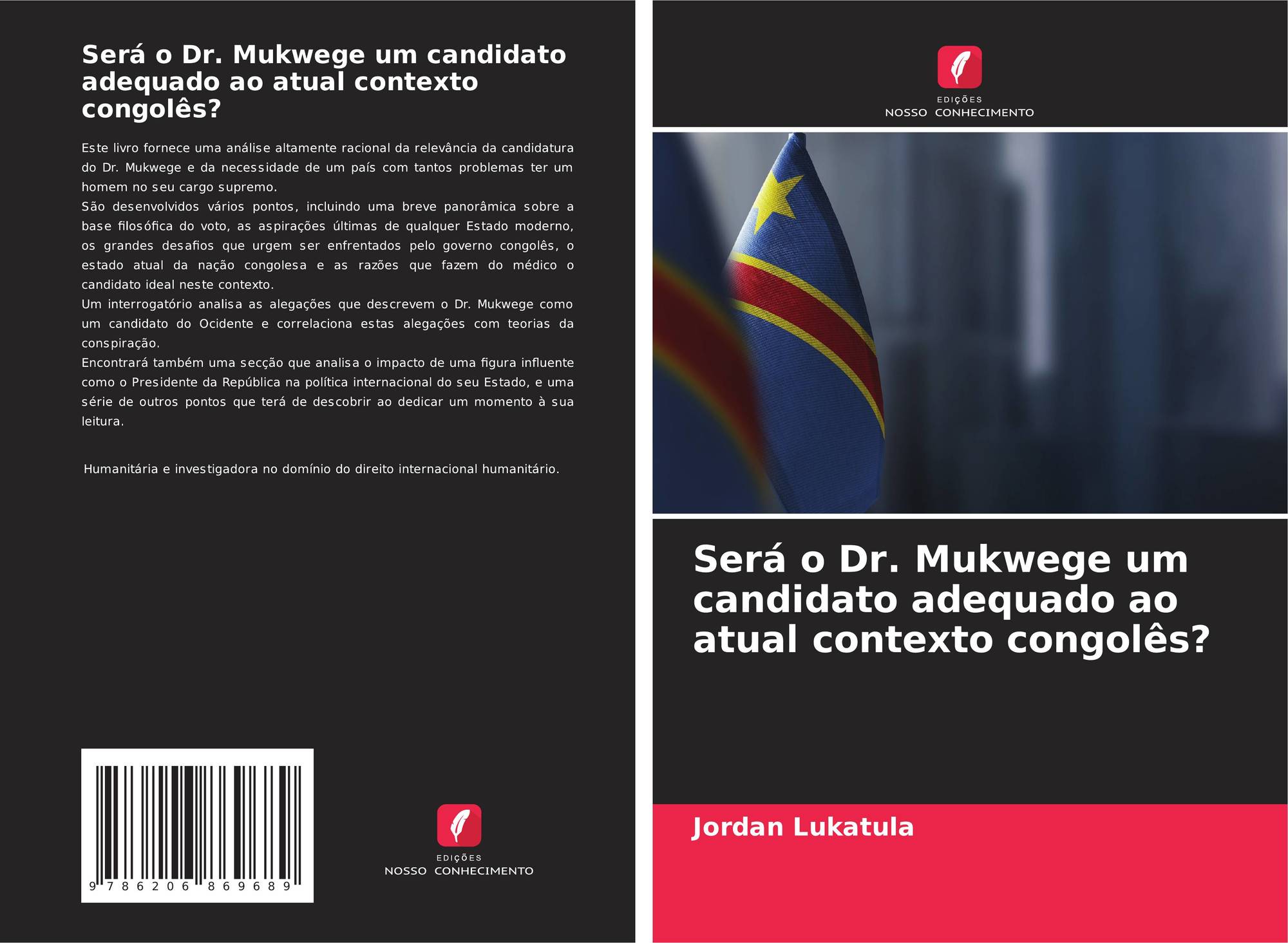 Será o Dr. Mukwege um candidato adequado ao atual contexto congolês?

Este livro fornece uma análise altamente racional da relevância da candidatura do Dr. Mukwege e da necessidade de um país com tantos problemas ter um homem no seu cargo supremo.

São desenvolvidos vários pontos, incluindo uma breve panorâmica sobre a base filosófica do voto, as aspirações últimas de qualquer Estado moderno, os grandes desafios que urgem ser enfrentados pelo governo congolês, o estado atual da nação congolesa e as razões que fazem do médico o candidato ideal neste contexto.

Um interrogatório analisa as alegações que descrevem o Dr. Mukwege como um candidato do Ocidente e correlaciona estas alegações com teorias da conspiração.

Encontrará também uma secção que analisa o impacto de uma figura influente como o Presidente da República na política internacional do seu Estado, e uma série de outros pontos que terá de descobrir ao dedicar um momento à sua leitura.

Humanitária e investigadora no domínio do direito internacional humanitário.

9 786206 869689

EDIÇÕES
NOSSO CONHECIMENTO

EDIÇÕES
NOSSO CONHECIMENTO

Será o Dr. Mukwege um candidato adequado ao atual contexto congolês?

Jordan Lukatula